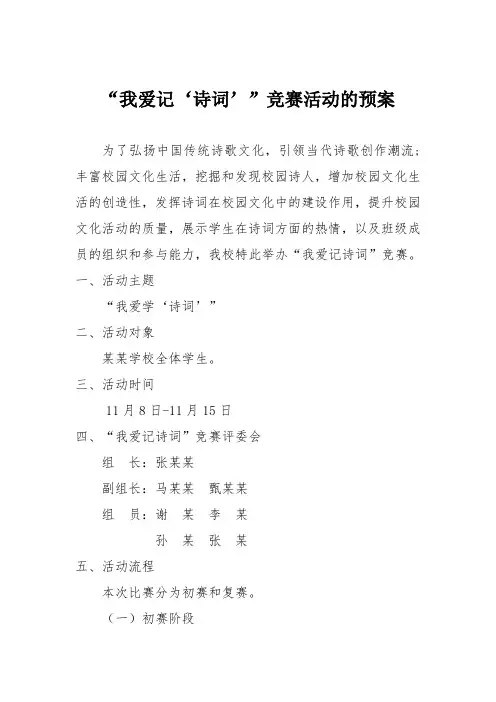 “我爱记‘诗词’”竞赛活动的预案

为了弘扬中国传统诗歌文化，引领当代诗歌创作潮流；丰富校园文化生活，挖掘和发现校园诗人，增加校园文化生活的创造性，发挥诗词在校园文化中的建设作用，提升校园文化活动的质量，展示学生在诗词方面的热情，以及班级成员的组织和参与能力，我校特此举办“我爱记诗词”竞赛。

一、活动主题

“我爱学‘诗词’”

二、活动对象

某某学校全体学生。

三、活动时间

11 月 8 日-11 月 15 日

四、“我爱记诗词”竞赛评委会

组　长：张某某

副组长：马某某　甄某某

组　员：谢　某　李　某

孙　某　张　某

五、活动流程

本次比赛分为初赛和复赛。

（一）初赛阶段